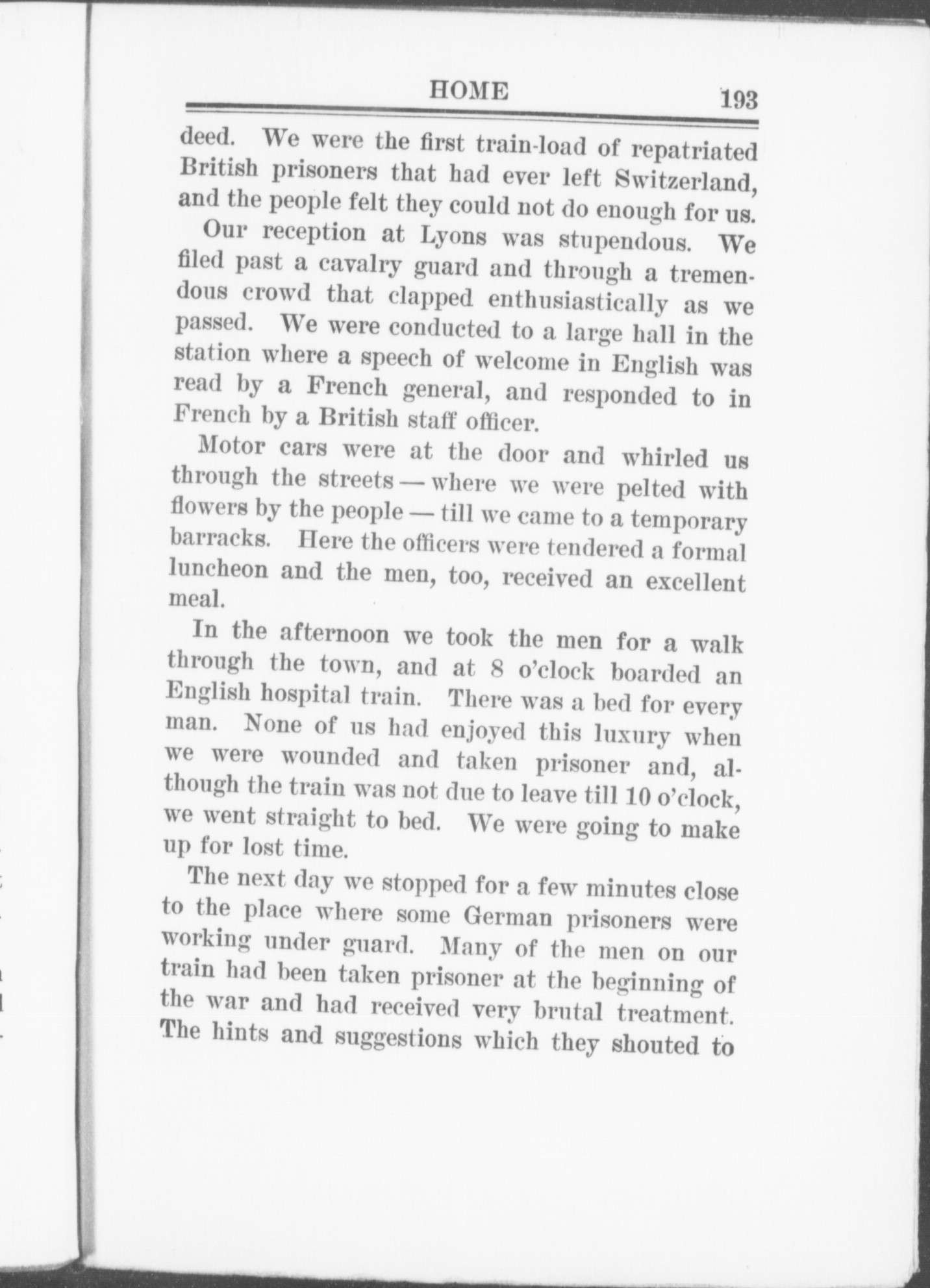 HOME 193

deed. We were the first train-load of repatriated British prisoners that had ever left Switzerland, and the people felt they could not do enough for us.

Our reception at Lyons was stupendous. We filed past a cavalry guard and through a tremendous crowd that clapped enthusiastically as we passed. We were conducted to a large hall in the station where a speech of welcome in English was read by a French general, and responded to in French by a British staff officer.

Motor cars were at the door and whirled us through the streets — where we were pelted with flowers by the people — till we came to a temporary barracks. Here the officers were tendered a formal luncheon and the men, too, received an excellent meal.

In the afternoon we took the men for a walk through the town, and at 8 o'clock boarded an English hospital train. There was a bed for every man. None of us had enjoyed this luxury when we were wounded and taken prisoner and, although the train was not due to leave till 10 o'clock, we went straight to bed. We were going to make up for lost time.

The next day we stopped for a few minutes close to the place where some German prisoners were working under guard. Many of the men on our train had been taken prisoner at the beginning of the war and had received very brutal treatment. The hints and suggestions which they shouted to